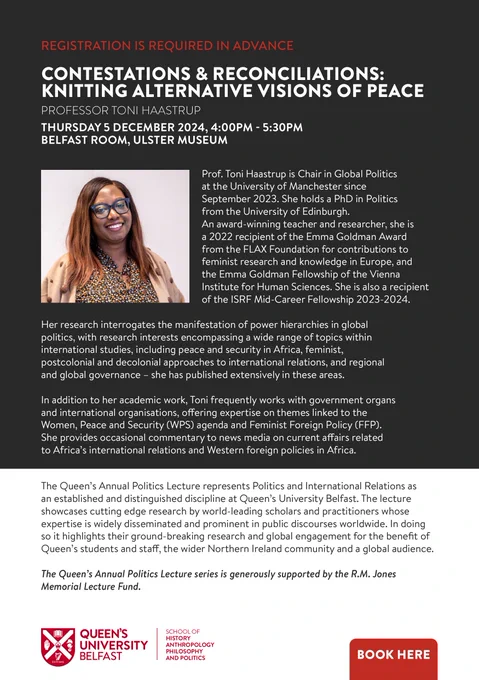 REGISTRATION IS REQUIRED IN ADVANCE

CONTESTATIONS & RECONCILIATIONS: KNITTING ALTERNATIVE VISIONS OF PEACE

PROFESSOR TONI HAASTRUP

THURSDAY 5 DECEMBER 2024, 4:00PM - 5:30PM
BELFAST ROOM, ULSTER MUSEUM

Prof. Toni Haastrup is Chair in Global Politics at the University of Manchester since September 2023. She holds a PhD in Politics from the University of Edinburgh.
An award-winning teacher and researcher, she is a 2022 recipient of the Emma Goldman Award from the FLAX Foundation for contributions to feminist research and knowledge in Europe, and the Emma Goldman Fellowship of the Vienna Institute for Human Sciences. She is also a recipient of the ISRF Mid-Career Fellowship 2023-2024.

Her research interrogates the manifestation of power hierarchies in global politics, with research interests encompassing a wide range of topics within international studies, including peace and security in Africa, feminist, postcolonial and decolonial approaches to international relations, and regional and global governance – she has published extensively in these areas.

In addition to her academic work, Toni frequently works with government organs and international organisations, offering expertise on themes linked to the Women, Peace and Security (WPS) agenda and Feminist Foreign Policy (FFP). She provides occasional commentary to news media on current affairs related to Africa's international relations and Western foreign policies in Africa.

The Queen's Annual Politics Lecture represents Politics and International Relations as an established and distinguished discipline at Queen's University Belfast. The lecture showcases cutting edge research by world-leading scholars and practitioners whose expertise is widely disseminated and prominent in public discourses worldwide. In doing so it highlights their ground-breaking research and global engagement for the benefit of Queen's students and staff, the wider Northern Ireland community and a global audience.

The Queen's Annual Politics Lecture series is generously supported by the R.M. Jones Memorial Lecture Fund.

QUEEN'S UNIVERSITY BELFAST

SCHOOL OF HISTORY ANTHROPOLOGY PHILOSOPHY AND POLITICS

BOOK HERE